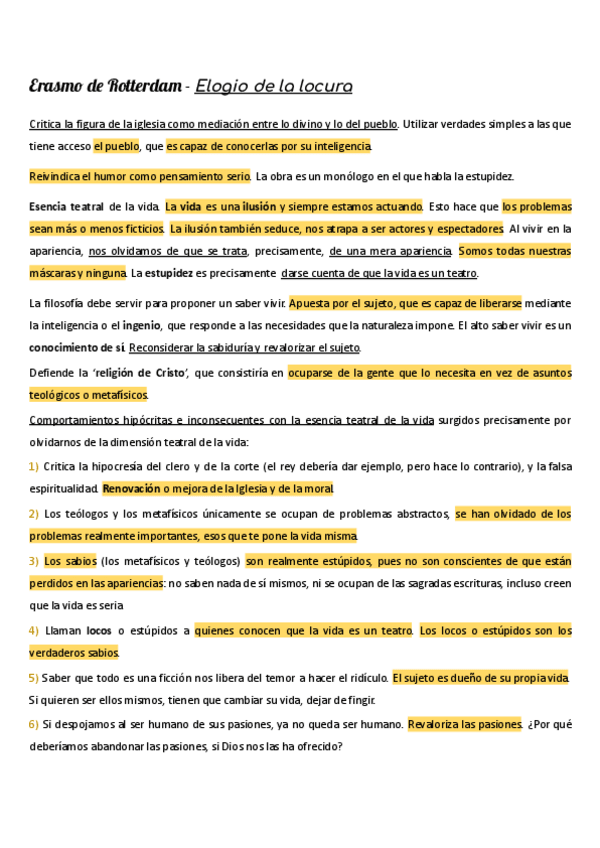 Erasmo de Rotterdam - Elogio de la locura

Critica la figura de la iglesia como mediación entre lo divino y lo del pueblo. Utilizar verdades simples a las que tiene acceso el pueblo, que es capaz de conocerlas por su inteligencia.

Reivindica el humor como pensamiento serio. La obra es un monólogo en el que habla la estupidez.

Esencia teatral de la vida. La vida es una ilusión y siempre estamos actuando. Esto hace que los problemas sean más o menos ficticios. La ilusión también seduce, nos atrapa a ser actores y espectadores. Al vivir en la apariencia, nos olvidamos de que se trata, precisamente, de una mera apariencia. Somos todas nuestras máscaras y ninguna. La estupidez es precisamente darse cuenta de que la vida es un teatro.

La filosofía debe servir para proponer un saber vivir. Apuesta por el sujeto, que es capaz de liberarse mediante la inteligencia o el ingenio, que responde a las necesidades que la naturaleza impone. El alto saber vivir es un conocimiento de sí. Reconsiderar la sabiduría y revalorizar el sujeto.

Defiende la 'religión de Cristo', que consistiría en ocuparse de la gente que lo necesita en vez de asuntos teológicos o metafísicos.

Comportamientos hipócritas e inconsecuentes con la esencia teatral de la vida surgidos precisamente por olvidarnos de la dimensión teatral de la vida:

1) Critica la hipocresía del clero y de la corte (el rey debería dar ejemplo, pero hace lo contrario), y la falsa espiritualidad. Renovación o mejora de la Iglesia y de la moral.

2) Los teólogos y los metafísicos únicamente se ocupan de problemas abstractos, se han olvidado de los problemas realmente importantes, esos que te pone la vida misma.

3) Los sabios (los metafísicos y teólogos) son realmente estúpidos, pues no son conscientes de que están perdidos en las apariencias: no saben nada de sí mismos, ni se ocupan de las sagradas escrituras, incluso creen que la vida es seria

4) Llaman locos o estúpidos a quienes conocen que la vida es un teatro. Los locos o estúpidos son los verdaderos sabios.

5) Saber que todo es una ficción nos libera del temor a hacer el ridículo. El sujeto es dueño de su propia vida. Si quieren ser ellos mismos, tienen que cambiar su vida, dejar de fingir.

6) Si despojamos al ser humano de sus pasiones, ya no queda ser humano. Revaloriza las pasiones. ¿Por qué deberíamos abandonar las pasiones, si Dios nos las ha ofrecido?